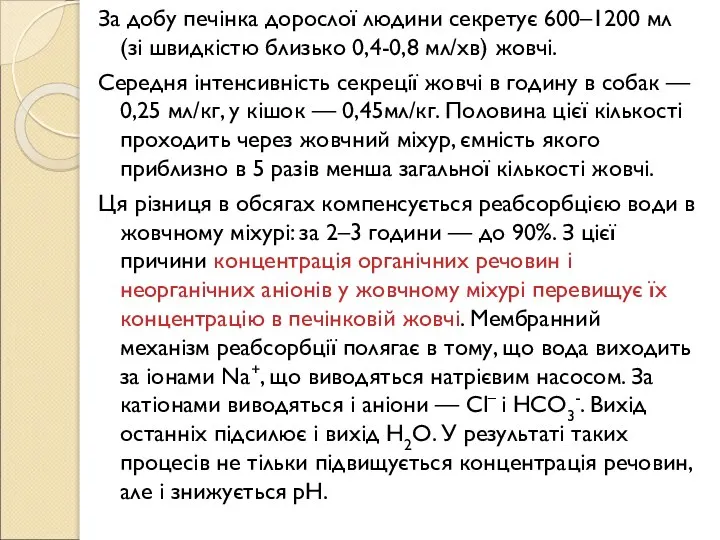 За добу печінка дорослої людини секретує 600–1200 мл (зі швидкістю близько 0,4-0,8 мл/хв) жовчі.

Середня інтенсивність секреції жовчі в годину в собак — 0,25 мл/кг, у кішок — 0,45мл/кг. Половина цієї кількості проходить через жовчний міхур, ємність якого приблизно в 5 разів менша загальної кількості жовчі.

Ця різниця в обсягах компенсується реабсорбцією води в жовчному міхурі: за 2–3 години — до 90%. З цієї причини концентрація органічних речовин і неорганічних аніонів у жовчному міхурі перевищує їх концентрацію в печінковій жовчі. Мембранний механізм реабсорбції полягає в тому, що вода виходить за іонами $Na^+$, що виводяться натрієвим насосом. За катіонами виводяться і аніони — $Cl^-$ і $HCO_3^-$. Вихід останніх підсилює і вихід $H_2O$. У результаті таких процесів не тільки підвищується концентрація речовин, але і знижується pH.